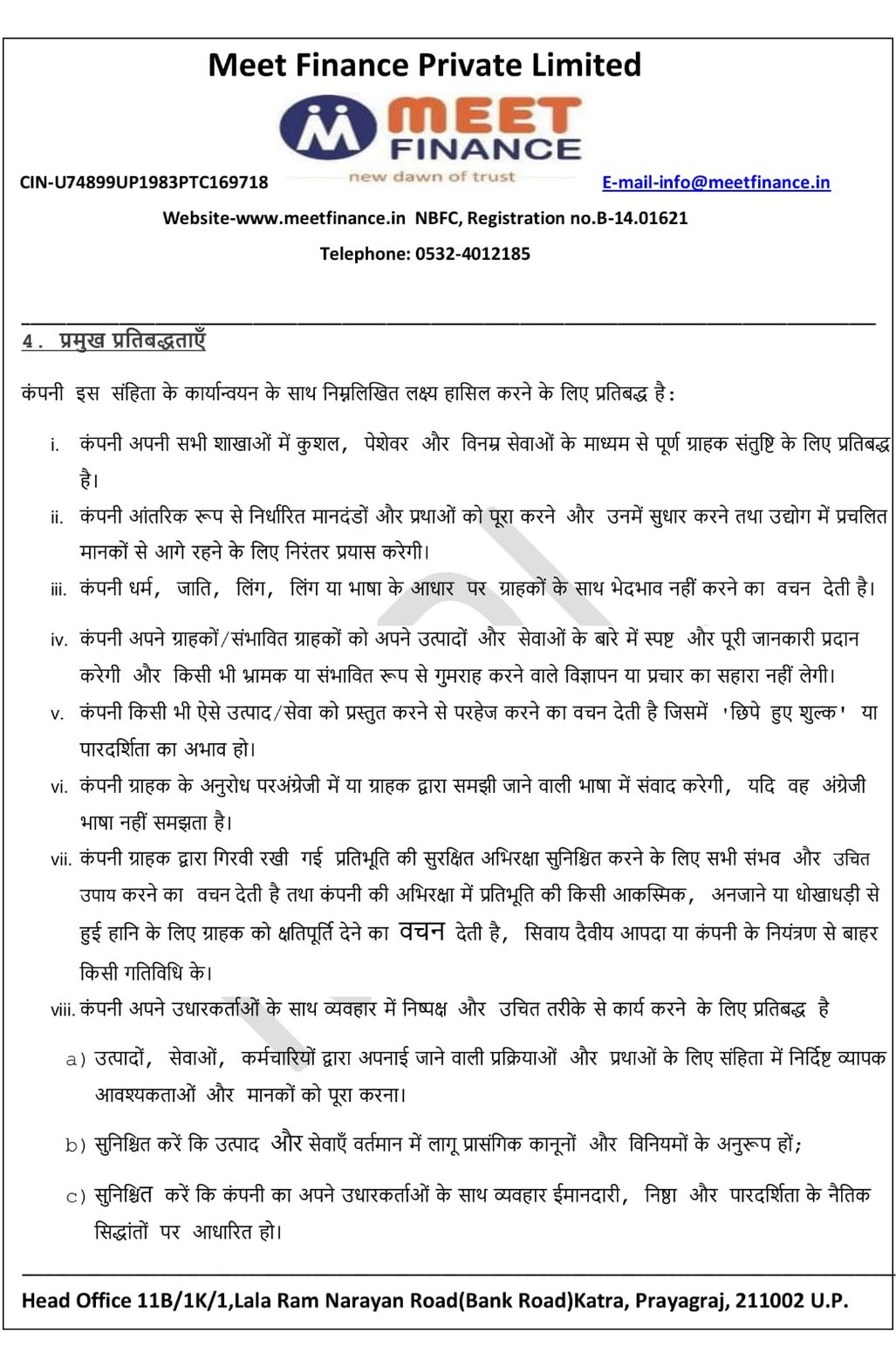 Meet Finance Private Limited

MEET FINANCE
new dawn of trust

CIN-U74899UP1983PTC169718 E-mail-info@meetfinance.in

Website-www.meetfinance.in NBFC, Registration no.B-14.01621

Telephone: 0532-4012185

4. प्रमुख प्रतिबद्धताएँ

कंपनी इस संहिता के कार्यान्वयन के साथ निम्नलिखित लक्ष्य हासिल करने के लिए प्रतिबद्ध है:

i. कंपनी अपनी सभी शाखाओं में कुशल, पेशेवर और विनम्र सेवाओं के माध्यम से पूर्ण ग्राहक संतुष्टि के लिए प्रतिबद्ध है।

ii. कंपनी आंतरिक रूप से निर्धारित मानदंडों और प्रथाओं को पूरा करने और उनमें सुधार करने तथा उद्योग में प्रचलित मानकों से आगे रहने के लिए निरंतर प्रयास करेगी।

iii. कंपनी धर्म, जाति, लिंग, लिंग या भाषा के आधार पर ग्राहकों के साथ भेदभाव नहीं करने का वचन देती है।

iv. कंपनी अपने ग्राहकों/संभावित ग्राहकों को अपने उत्पादों और सेवाओं के बारे में स्पष्ट और पूरी जानकारी प्रदान करेगी और किसी भी भ्रामक या संभावित रूप से गुमराह करने वाले विज्ञापन या प्रचार का सहारा नहीं लेगी।

v. कंपनी किसी भी ऐसे उत्पाद/सेवा को प्रस्तुत करने से परहेज करने का वचन देती है जिसमें 'छिपे हुए शुल्क' या पारदर्शिता का अभाव हो।

vi. कंपनी ग्राहक के अनुरोध परअंग्रेजी में या ग्राहक द्वारा समझी जाने वाली भाषा में संवाद करेगी, यदि वह अंग्रेजी भाषा नहीं समझता है।

vii. कंपनी ग्राहक द्वारा गिरवी रखी गई प्रतिभूति की सुरक्षित अभिरक्षा सुनिश्चित करने के लिए सभी संभव और उचित उपाय करने का वचन देती है तथा कंपनी की अभिरक्षा में प्रतिभूति की किसी आकस्मिक, अनजाने या धोखाधड़ी से हुई हानि के लिए ग्राहक को क्षतिपूर्ति देने का वचन देती है, सिवाय दैवीय आपदा या कंपनी के नियंत्रण से बाहर किसी गतिविधि के।

viii. कंपनी अपने उधारकर्ताओं के साथ व्यवहार में निष्पक्ष और उचित तरीके से कार्य करने के लिए प्रतिबद्ध है

a) उत्पादों, सेवाओं, कर्मचारियों द्वारा अपनाई जाने वाली प्रक्रियाओं और प्रथाओं के लिए संहिता में निर्दिष्ट व्यापक आवश्यकताओं और मानकों को पूरा करना।

b) सुनिश्चित करें कि उत्पाद और सेवाएँ वर्तमान में लागू प्रासंगिक कानूनों और विनियमों के अनुरूप हों;

c) सुनिश्चित करें कि कंपनी का अपने उधारकर्ताओं के साथ व्यवहार ईमानदारी, निष्ठा और पारदर्शिता के नैतिक सिद्धांतों पर आधारित हो।

Head Office 11B/1K/1,Lala Ram Narayan Road(Bank Road)Katra, Prayagraj, 211002 U.P.